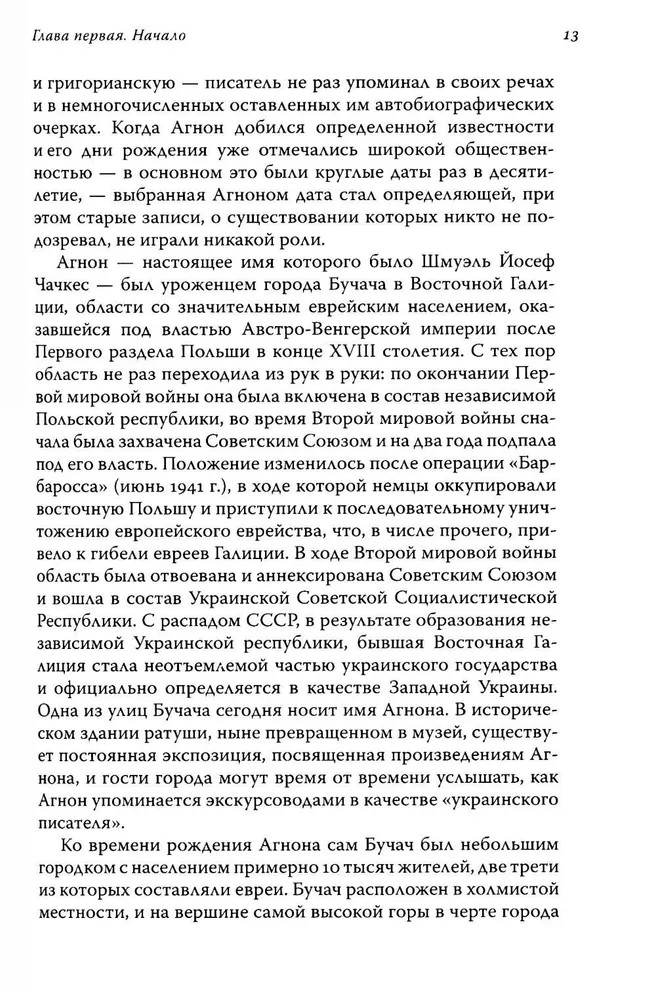 Глава первая. Начало

13

и григорианскую — писатель не раз упоминал в своих речах и в немногочисленных оставленных им автобиографических очерках. Когда Агнон добился определенной известности и его дни рождения уже отмечались широкой общественностью — в основном это были круглые даты раз в десятилетие, — выбранная Агноном дата стал определяющей, при этом старые записи, о существовании которых никто не подозревал, не играли никакой роли.

Агнон — настоящее имя которого было Шмуэль Йосеф Чачкес — был уроженцем города Бучача в Восточной Галиции, области со значительным еврейским населением, оказавшейся под властью Австро-Венгерской империи после Первого раздела Польши в конце XVIII столетия. С тех пор область не раз переходила из рук в руки: по окончании Первой мировой войны она была включена в состав независимой Польской республики, во время Второй мировой войны сначала была захвачена Советским Союзом и на два года подпала под его власть. Положение изменилось после операции «Барбаросса» (июнь 1941 г.), в ходе которой немцы оккупировали восточную Польшу и приступили к последовательному уничтожению европейского еврейства, что, в числе прочего, привело к гибели евреев Галиции. В ходе Второй мировой войны область была отвоевана и аннексирована Советским Союзом и вошла в состав Украинской Советской Социалистической Республики. С распадом СССР, в результате образования независимой Украинской республики, бывшая Восточная Галиция стала неотъемлемой частью украинского государства и официально определяется в качестве Западной Украины. Одна из улиц Бучача сегодня носит имя Агнона. В историческом здании ратуши, ныне превращенном в музей, существует постоянная экспозиция, посвященная произведениям Агнона, и гости города могут время от времени услышать, как Агнон упоминается экскурсоводами в качестве «украинского писателя».

Ко времени рождения Агнона сам Бучач был небольшим городком с населением примерно 10 тысяч жителей, две трети из которых составляли евреи. Бучач расположен в холмистой местности, и на вершине самой высокой горы в черте города